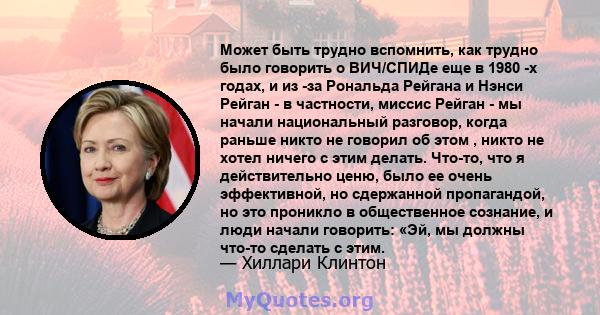 Может быть трудно вспомнить, как трудно было говорить о ВИЧ/СПИДе еще в 1980 -х годах, и из -за Рональда Рейгана и Нэнси Рейган - в частности, миссис Рейган - мы начали национальный разговор, когда раньше никто не говорил об этом , никто не хотел ничего с этим делать. Что-то, что я действительно ценю, было ее очень эффективной, но сдержанной пропагандой, но это проникло в общественное сознание, и люди начали говорить: «Эй, мы должны что-то сделать с этим.
— Хиллари Клинтон

MyQuotes.org